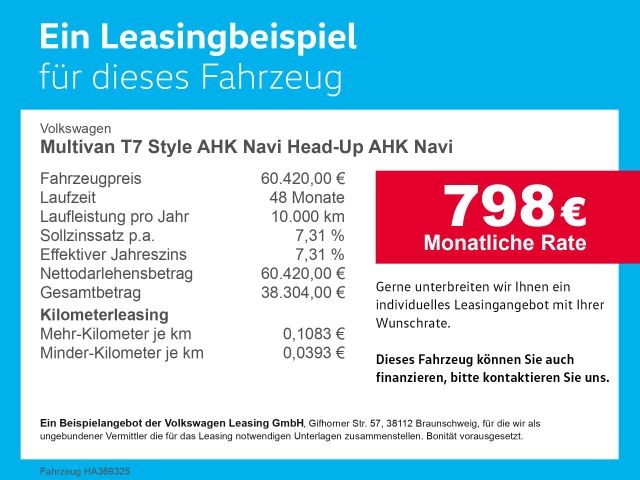 Ein Leasingbeispiel
für dieses Fahrzeug

Volkswagen
Multivan T7 Style AHK Navi Head-Up AHK Navi

| | |
|---|---|
| Fahrzeugpreis | 60.420,00 € |
| Laufzeit | 48 Monate |
| Laufleistung pro Jahr | 10.000 km |
| Sollzinssatz p.a. | 7,31 % |
| Effektiver Jahreszins | 7,31 % |
| Nettodarlehensbetrag | 60.420,00 € |
| Gesamtbetrag | 38.304,00 € |
| **Kilometerleasing** | |
| Mehr-Kilometer je km | 0,1083 € |
| Minder-Kilometer je km | 0,0393 € |

798 €
Monatliche Rate

Gerne unterbreiten wir Ihnen ein individuelles Leasingangebot mit Ihrer Wunschrate.

Dieses Fahrzeug können Sie auch finanzieren, bitte kontaktieren Sie uns.

Ein Beispielangebot der Volkswagen Leasing GmbH, Gifhorner Str. 57, 38112 Braunschweig, für die wir als ungebundener Vermittler die für das Leasing notwendigen Unterlagen zusammenstellen. Bonität vorausgesetzt.

Fahrzeug HA369325